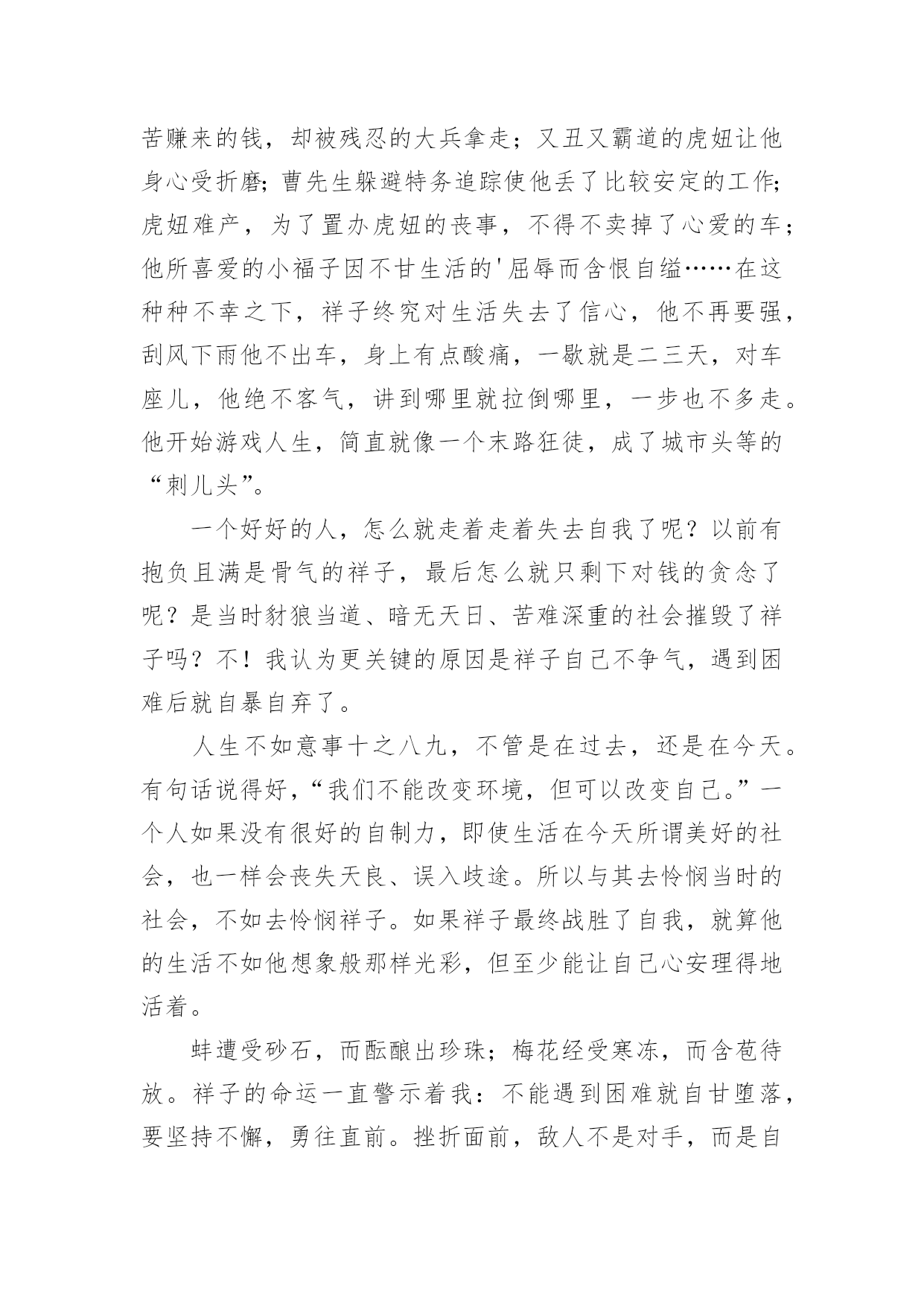 苦赚来的钱，却被残忍的大兵拿走；又丑又霸道的虎妞让他身心受折磨；曹先生躲避特务追踪使他丢了比较安定的工作；虎妞难产，为了置办虎妞的丧事，不得不卖掉了心爱的车；他所喜爱的小福子因不甘生活的'屈辱而含恨自缢……在这种种不幸之下，祥子终究对生活失去了信心，他不再要强，刮风下雨他不出车，身上有点酸痛，一歇就是二三天，对车座儿，他绝不客气，讲到哪里就拉倒哪里，一步也不多走。他开始游戏人生，简直就像一个末路狂徒，成了城市头等的“刺儿头”。

一个好好的人，怎么就走着走着失去自我了呢？以前有抱负且满是骨气的祥子，最后怎么就只剩下对钱的贪念了呢？是当时豺狼当道、暗无天日、苦难深重的社会摧毁了祥子吗？不！我认为更关键的原因是祥子自己不争气，遇到困难后就自暴自弃了。

人生不如意事十之八九，不管是在过去，还是在今天。有句话说得好，“我们不能改变环境，但可以改变自己。”一个人如果没有很好的自制力，即使生活在今天所谓美好的社会，也一样会丧失天良、误入歧途。所以与其去怜悯当时的社会，不如去怜悯祥子。如果祥子最终战胜了自我，就算他的生活不如他想象般那样光彩，但至少能让自己心安理得地活着。

蚌遭受砂石，而酝酿出珍珠；梅花经受寒冻，而含苞待放。祥子的命运一直警示着我：不能遇到困难就自甘堕落，要坚持不懈，勇往直前。挫折面前，敌人不是对手，而是自